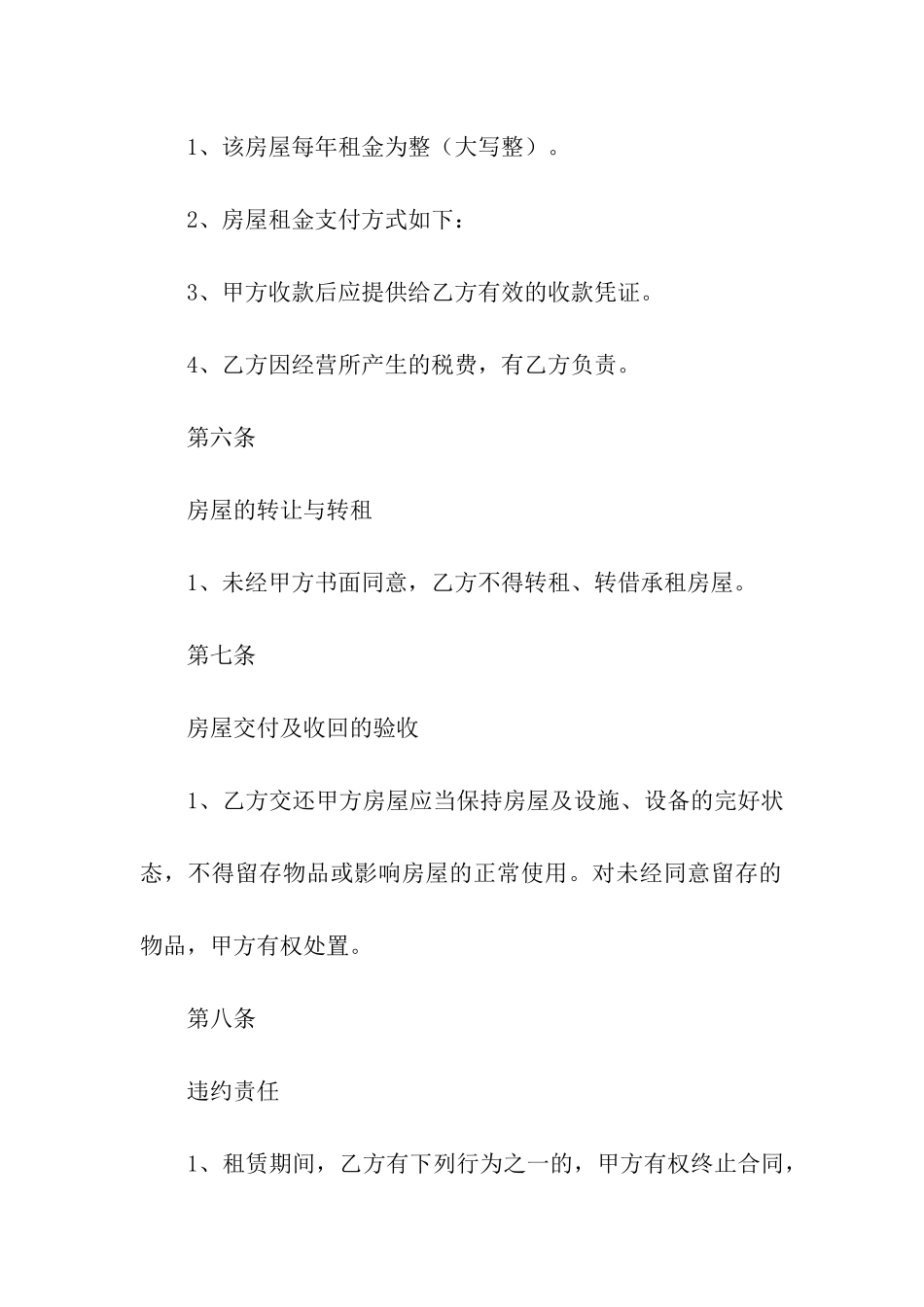 1、该房屋每年租金为整（大写整）。

2、房屋租金支付方式如下：

3、甲方收款后应提供给乙方有效的收款凭证。

4、乙方因经营所产生的税费，有乙方负责。

第六条

房屋的转让与转租

1、未经甲方书面同意，乙方不得转租、转借承租房屋。

第七条

房屋交付及收回的验收

1、乙方交还甲方房屋应当保持房屋及设施、设备的完好状态，不得留存物品或影响房屋的正常使用。对未经同意留存的物品，甲方有权处置。

第八条

违约责任

1、租赁期间，乙方有下列行为之一的，甲方有权终止合同，